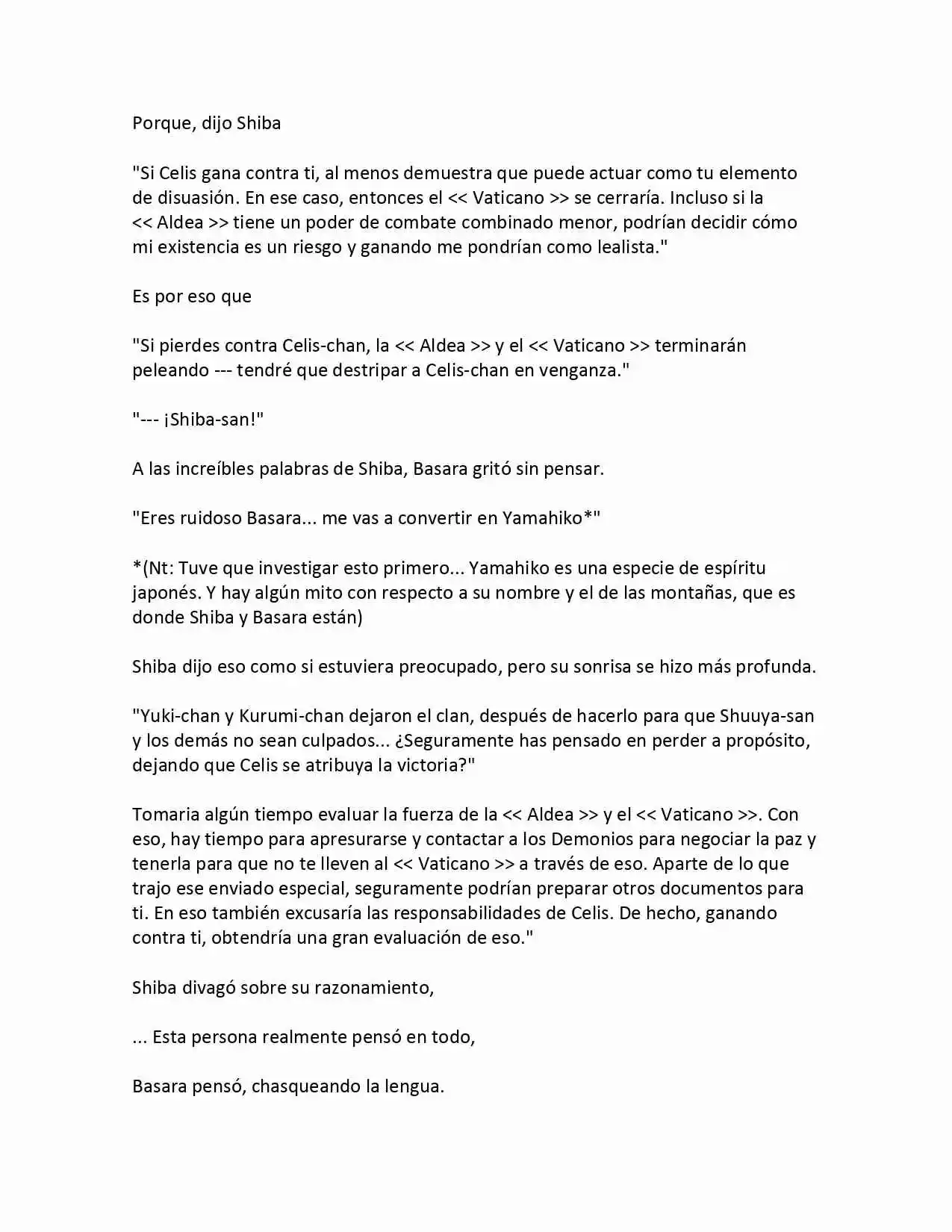 Porque, dijo Shiba

"Si Celis gana contra ti, al menos demuestra que puede actuar como tu elemento de disuasión. En ese caso, entonces el << Vaticano >> se cerraría. Incluso si la << Aldea >> tiene un poder de combate combinado menor, podrían decidir cómo mi existencia es un riesgo y ganando me pondrían como lealista."

Es por eso que

"Si pierdes contra Celis-chan, la << Aldea >> y el << Vaticano >> terminarán peleando --- tendré que destripar a Celis-chan en venganza."

"--- ¡Shiba-san!"

A las increíbles palabras de Shiba, Basara gritó sin pensar.

"Eres ruidoso Basara... me vas a convertir en Yamahiko*"

*(Nt: Tuve que investigar esto primero... Yamahiko es una especie de espíritu japonés. Y hay algún mito con respecto a su nombre y el de las montañas, que es donde Shiba y Basara están)

Shiba dijo eso como si estuviera preocupado, pero su sonrisa se hizo más profunda.

"Yuki-chan y Kurumi-chan dejaron el clan, después de hacerlo para que Shuuya-san y los demás no sean culpados... ¿Seguramente has pensado en perder a propósito, dejando que Celis se atribuya la victoria?"

Tomaria algún tiempo evaluar la fuerza de la << Aldea >> y el << Vaticano >>. Con eso, hay tiempo para apresurarse y contactar a los Demonios para negociar la paz y tenerla para que no te lleven al << Vaticano >> a través de eso. Aparte de lo que trajo ese enviado especial, seguramente podrían preparar otros documentos para ti. En eso también excusaría las responsabilidades de Celis. De hecho, ganando contra ti, obtendría una gran evaluación de eso."

Shiba divagó sobre su razonamiento,

... Esta persona realmente pensó en todo,

Basara pensó, chasqueando la lengua.